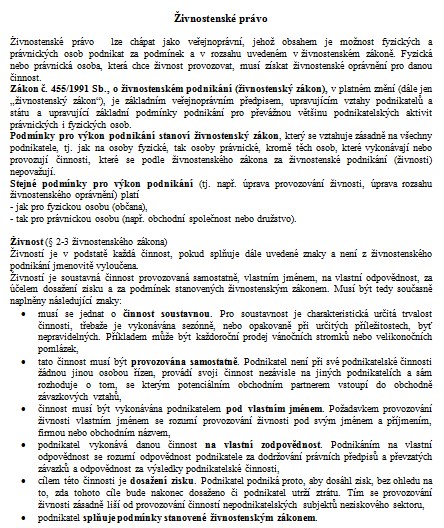 Živnostenské právo

Živnostenské právo lze chápat jako veřejnoprávní, jehož obsahem je možnost fyzických a právnických osob podnikat za podmínek a v rozsahu uvedeném v živnostenském zákoně. Fyzická nebo právnická osoba, která chce živnost provozovat, musí získat živnostenské oprávnění pro danou činnost.
Zákon č. 455/1991 Sb., o živnostenském podnikání (živnostenský zákon), v platném znění (dále jen „živnostenský zákon"), je základním veřejnoprávním předpisem, upravujícím vztahy podnikatelů a státu a upravující základní podmínky podnikání pro převážnou většinu podnikatelských aktivit právnických i fyzických osob.
Podmínky pro výkon podnikání stanoví živnostenský zákon, který se vztahuje zásadně na všechny podnikatele, tj. jak na osoby fyzické, tak osoby právnické, kromě těch osob, které vykonávají nebo provozují činnosti, které se podle živnostenského zákona za živnostenské podnikání (živnosti) nepovažují.
Stejné podmínky pro výkon podnikání (tj. např. úprava provozování živnosti, úprava rozsahu živnostenského oprávnění) platí
- jak pro fyzickou osobu (občana),
- tak pro právnickou osobu (např. obchodní společnost nebo družstvo).

Živnost (§ 2-3 živnostenského zákona)
Živností je v podstatě každá činnost, pokud splňuje dále uvedené znaky a není z živnostenského podnikání jmenovitě vyloučena.
Živností je soustavná činnost provozovaná samostatně, vlastním jménem, na vlastní odpovědnost, za účelem dosažení zisku a za podmínek stanovených živnostenským zákonem. Musí být tedy současně naplněny následující znaky:
• musí se jednat o činnost soustavnou. Pro soustavnost je charakteristická určitá trvalost činnosti, třebaže je vykonávána sezónně, nebo opakovaně při určitých příležitostech, byť nepravidelných. Příkladem může být každoroční prodej vánočních stromků nebo velikonočních pomlázek,
• tato činnost musí být provozována samostatně. Podnikatel není při své podnikatelské činnosti žádnou jinou osobou řízen, provádí svoji činnost nezávisle na jiných podnikatelích a sám rozhoduje o tom, se kterým potenciálním obchodním partnerem vstoupí do obchodně závazkových vztahů,
• činnost musí být vykonávána podnikatelem pod vlastním jménem. Požadavkem provozování živnosti vlastním jménem se rozumí provozování živnosti pod svým jménem a příjmením, firmou nebo obchodním názvem,
• podnikatel vykonává danou činnost na vlastní zodpovědnost. Podnikáním na vlastní odpovědnost se rozumí odpovědnost podnikatele za dodržování právních předpisů a převzatých závazků a odpovědnost za výsledky podnikatelské činnosti,
• cílem této činnosti je dosažení zisku. Podnikatel podniká proto, aby dosáhl zisk, bez ohledu na to, zda tohoto cíle bude nakonec dosaženo či podnikatel utrží ztrátu. Tím se provozování živnosti zásadně liší od provozování činností nepodnikatelských subjektů neziskového sektoru,
• podnikatel splňuje podmínky stanovené živnostenským zákonem.